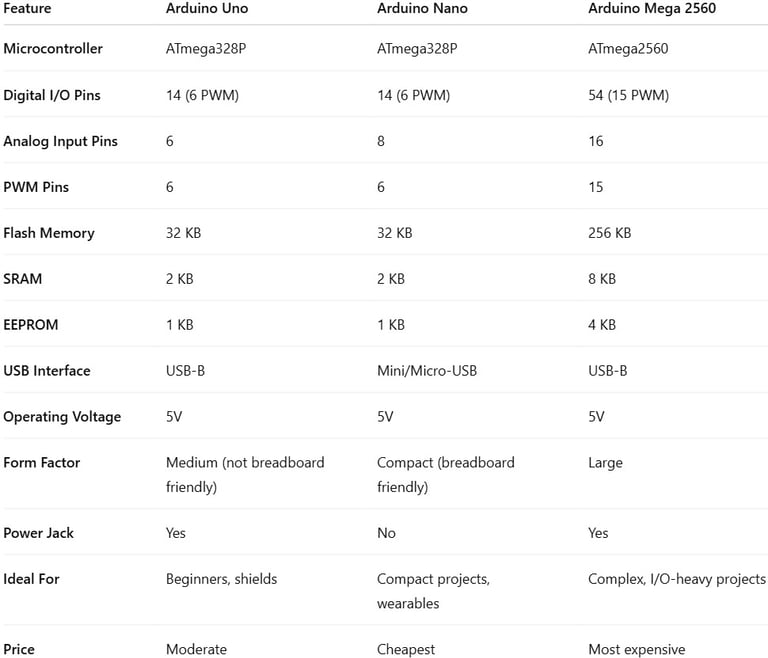 | Feature | Arduino Uno | Arduino Nano | Arduino Mega 2560 |
|---|---|---|---|
| Microcontroller | ATmega328P | ATmega328P | ATmega2560 |
| Digital I/O Pins | 14 (6 PWM) | 14 (6 PWM) | 54 (15 PWM) |
| Analog Input Pins | 6 | 8 | 16 |
| PWM Pins | 6 | 6 | 15 |
| Flash Memory | 32 KB | 32 KB | 256 KB |
| SRAM | 2 KB | 2 KB | 8 KB |
| EEPROM | 1 KB | 1 KB | 4 KB |
| USB Interface | USB-B | Mini/Micro-USB | USB-B |
| Operating Voltage | 5V | 5V | 5V |
| Form Factor | Medium (not breadboard friendly) | Compact (breadboard friendly) | Large |
| Power Jack | Yes | No | Yes |
| Ideal For | Beginners, shields | Compact projects, wearables | Complex, I/O-heavy projects |
| Price | Moderate | Cheapest | Most expensive |